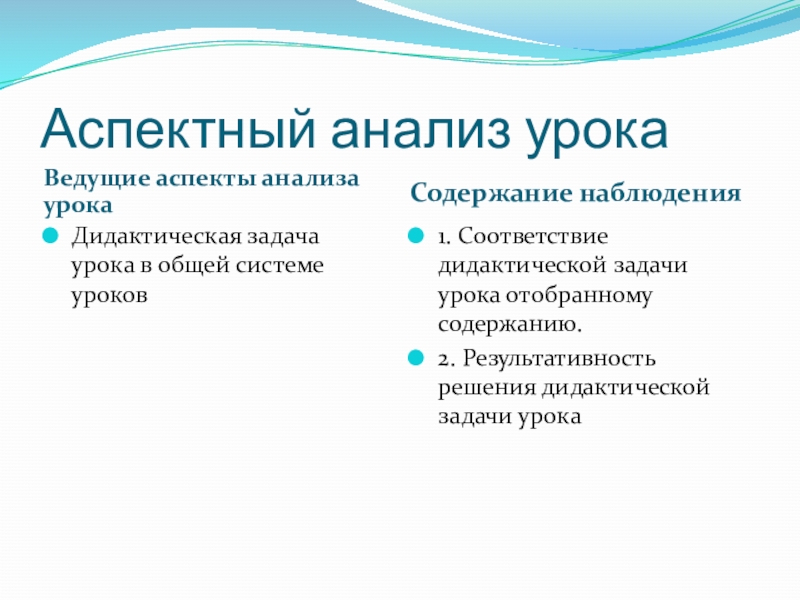 Аспектный анализ урока

Ведущие аспекты анализа урока

Дидактическая задача урока в общей системе уроков

Содержание наблюдения

1. Соответствие дидактической задачи урока отобранному содержанию.

2. Результативность решения дидактической задачи урока